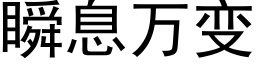 瞬息万变